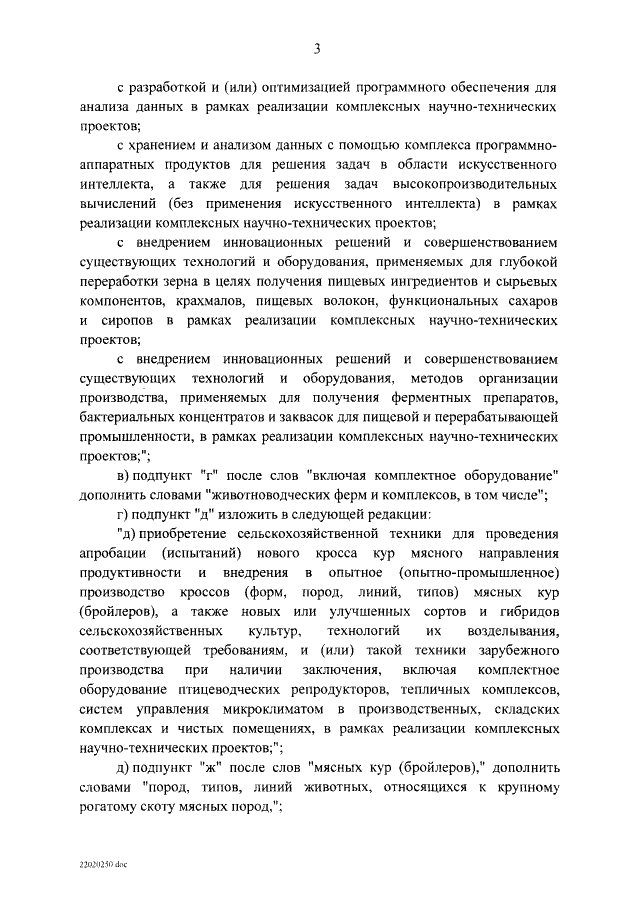 3

с разработкой и (или) оптимизацией программного обеспечения для анализа данных в рамках реализации комплексных научно-технических проектов;

с хранением и анализом данных с помощью комплекса программно-аппаратных продуктов для решения задач в области искусственного интеллекта, а также для решения задач высокопроизводительных вычислений (без применения искусственного интеллекта) в рамках реализации комплексных научно-технических проектов;

с внедрением инновационных решений и совершенствованием существующих технологий и оборудования, применяемых для глубокой переработки зерна в целях получения пищевых ингредиентов и сырьевых компонентов, крахмалов, пищевых волокон, функциональных сахаров и сиропов в рамках реализации комплексных научно-технических проектов;

с внедрением инновационных решений и совершенствованием существующих технологий и оборудования, методов организации производства, применяемых для получения ферментных препаратов, бактериальных концентратов и заквасок для пищевой и перерабатывающей промышленности, в рамках реализации комплексных научно-технических проектов;";

в) подпункт "г" после слов "включая комплектное оборудование" дополнить словами "животноводческих ферм и комплексов, в том числе";

г) подпункт "д" изложить в следующей редакции:

"д) приобретение сельскохозяйственной техники для проведения апробации (испытаний) нового кросса кур мясного направления продуктивности и внедрения в опытное (опытно-промышленное) производство кроссов (форм, пород, линий, типов) мясных кур (бройлеров), а также новых или улучшенных сортов и гибридов сельскохозяйственных культур, технологий их возделывания, соответствующей требованиям, и (или) такой техники зарубежного производства при наличии заключения, включая комплектное оборудование птицеводческих репродукторов, тепличных комплексов, систем управления микроклиматом в производственных, складских комплексах и чистых помещениях, в рамках реализации комплексных научно-технических проектов;";

д) подпункт "ж" после слов "мясных кур (бройлеров)," дополнить словами "пород, типов, линий животных, относящихся к крупному рогатому скоту мясных пород,";

22020250.doc